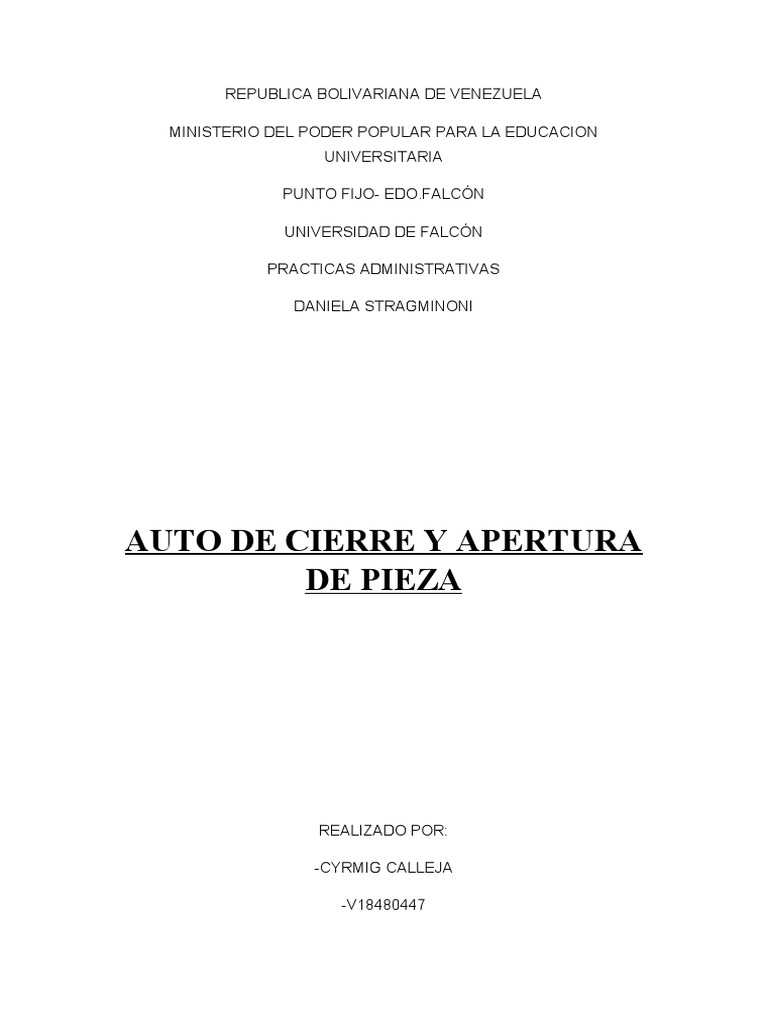 REPUBLICA BOLIVARIANA DE VENEZUELA

MINISTERIO DEL PODER POPULAR PARA LA EDUCACION UNIVERSITARIA

PUNTO FIJO- EDO.FALCÓN

UNIVERSIDAD DE FALCÓN

PRACTICAS ADMINISTRATIVAS

DANIELA STRAGMINONI

AUTO DE CIERRE Y APERTURA DE PIEZA

REALIZADO POR:

-CYRMIG CALLEJA

-V18480447